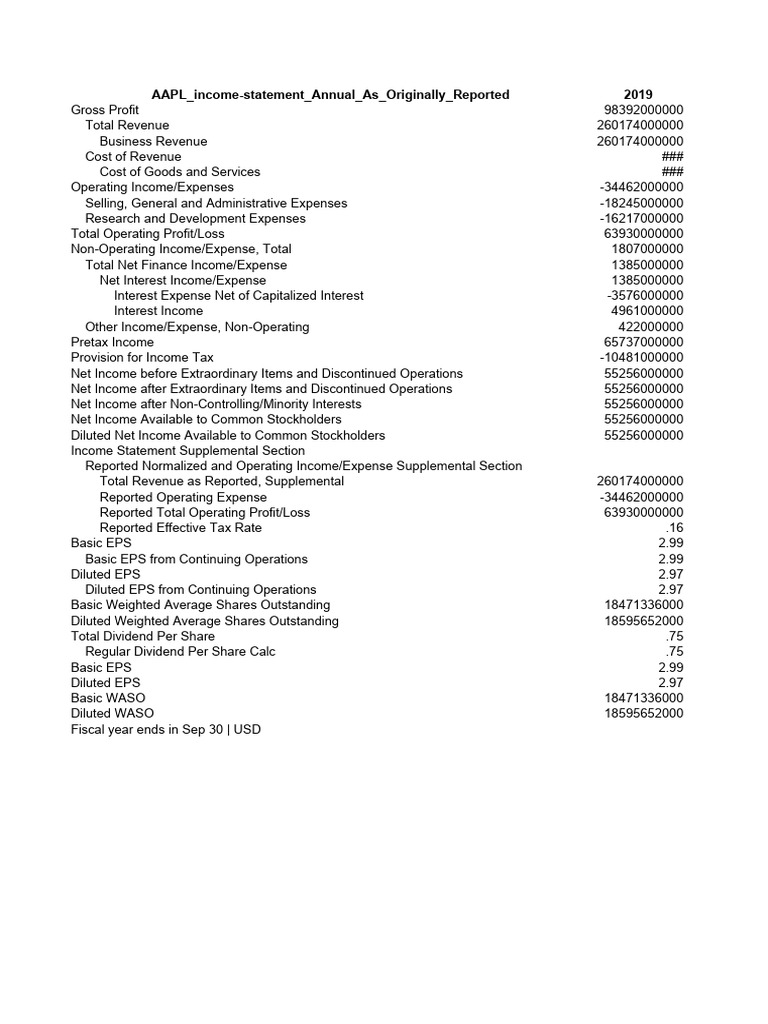 | AAPL_income-statement_Annual_As_Originally_Reported | 2019 |
|---|---|
| Gross Profit | 98392000000 |
| Total Revenue | 260174000000 |
| Business Revenue | 260174000000 |
| Cost of Revenue | ### |
| Cost of Goods and Services | ### |
| Operating Income/Expenses | -34462000000 |
| Selling, General and Administrative Expenses | -18245000000 |
| Research and Development Expenses | -16217000000 |
| Total Operating Profit/Loss | 63930000000 |
| Non-Operating Income/Expense, Total | 1807000000 |
| Total Net Finance Income/Expense | 1385000000 |
| Net Interest Income/Expense | 1385000000 |
| Interest Expense Net of Capitalized Interest | -3576000000 |
| Interest Income | 4961000000 |
| Other Income/Expense, Non-Operating | 422000000 |
| Pretax Income | 65737000000 |
| Provision for Income Tax | -10481000000 |
| Net Income before Extraordinary Items and Discontinued Operations | 55256000000 |
| Net Income after Extraordinary Items and Discontinued Operations | 55256000000 |
| Net Income after Non-Controlling/Minority Interests | 55256000000 |
| Net Income Available to Common Stockholders | 55256000000 |
| Diluted Net Income Available to Common Stockholders | 55256000000 |
| Income Statement Supplemental Section | |
| Reported Normalized and Operating Income/Expense Supplemental Section | |
| Total Revenue as Reported, Supplemental | 260174000000 |
| Reported Operating Expense | -34462000000 |
| Reported Total Operating Profit/Loss | 63930000000 |
| Reported Effective Tax Rate | .16 |
| Basic EPS | 2.99 |
| Basic EPS from Continuing Operations | 2.99 |
| Diluted EPS | 2.97 |
| Diluted EPS from Continuing Operations | 2.97 |
| Basic Weighted Average Shares Outstanding | 18471336000 |
| Diluted Weighted Average Shares Outstanding | 18595652000 |
| Total Dividend Per Share | .75 |
| Regular Dividend Per Share Calc | .75 |
| Basic EPS | 2.99 |
| Diluted EPS | 2.97 |
| Basic WASO | 18471336000 |
| Diluted WASO | 18595652000 |
| Fiscal year ends in Sep 30 \| USD | |